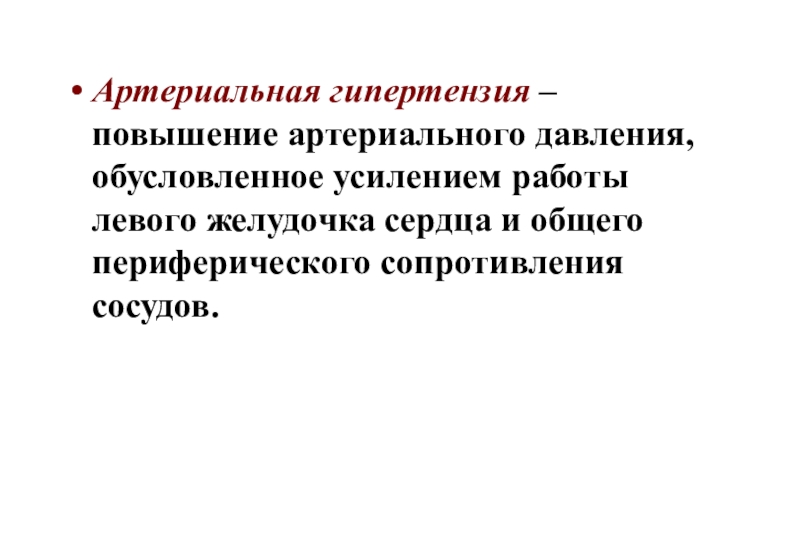 • Артериальная гипертензия – повышение артериального давления, обусловленное усилением работы левого желудочка сердца и общего периферического сопротивления сосудов.